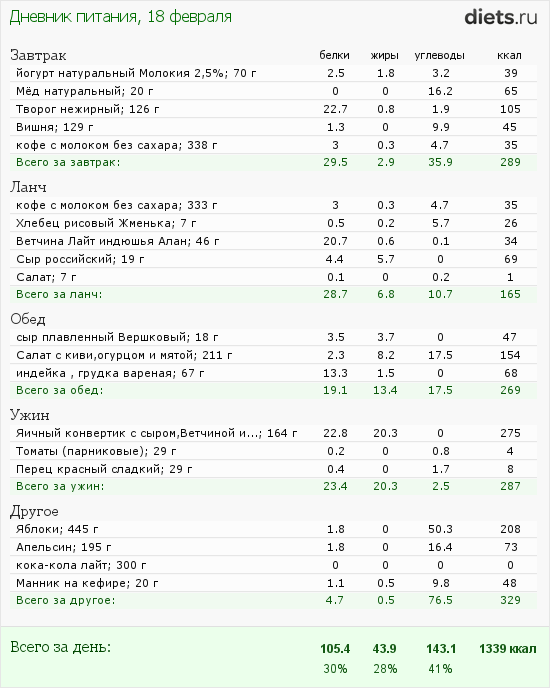 Дневник питания, 18 февраля

diets.ru

| Завтрак | белки | жиры | углеводы | ккал |
|---|---|---|---|---|
| йогурт натуральный Молокия 2,5%; 70 г | 2.5 | 1.8 | 3.2 | 39 |
| Мёд натуральный; 20 г | 0 | 0 | 16.2 | 65 |
| Творог нежирный; 126 г | 22.7 | 0.8 | 1.9 | 105 |
| Вишня; 129 г | 1.3 | 0 | 9.9 | 45 |
| кофе с молоком без сахара; 338 г | 3 | 0.3 | 4.7 | 35 |
| Всего за завтрак: | 29.5 | 2.9 | 35.9 | 289 |

| Ланч | | | | |
|---|---|---|---|---|
| кофе с молоком без сахара; 333 г | 3 | 0.3 | 4.7 | 35 |
| Хлебец рисовый Жменька; 7 г | 0.5 | 0.2 | 5.7 | 26 |
| Ветчина Лайт индюшья Алан; 46 г | 20.7 | 0.6 | 0.1 | 34 |
| Сыр российский; 19 г | 4.4 | 5.7 | 0 | 69 |
| Салат; 7 г | 0.1 | 0 | 0.2 | 1 |
| Всего за ланч: | 28.7 | 6.8 | 10.7 | 165 |

| Обед | | | | |
|---|---|---|---|---|
| сыр плавленный Вершковый; 18 г | 3.5 | 3.7 | 0 | 47 |
| Салат с киви,огурцом и мятой; 211 г | 2.3 | 8.2 | 17.5 | 154 |
| индейка , грудка вареная; 67 г | 13.3 | 1.5 | 0 | 68 |
| Всего за обед: | 19.1 | 13.4 | 17.5 | 269 |

| Ужин | | | | |
|---|---|---|---|---|
| Яичный конвертик с сыром,Ветчиной и...; 164 г | 22.8 | 20.3 | 0 | 275 |
| Томаты (парниковые); 29 г | 0.2 | 0 | 0.8 | 4 |
| Перец красный сладкий; 29 г | 0.4 | 0 | 1.7 | 8 |
| Всего за ужин: | 23.4 | 20.3 | 2.5 | 287 |

| Другое | | | | |
|---|---|---|---|---|
| Яблоки; 445 г | 1.8 | 0 | 50.3 | 208 |
| Апельсин; 195 г | 1.8 | 0 | 16.4 | 73 |
| кока-кола лайт; 300 г | 0 | 0 | 0 | 0 |
| Манник на кефире; 20 г | 1.1 | 0.5 | 9.8 | 48 |
| Всего за другое: | 4.7 | 0.5 | 76.5 | 329 |

| Всего за день: | 105.4 | 43.9 | 143.1 | 1339 ккал |
|---|---|---|---|---|
| | 30% | 28% | 41% | |